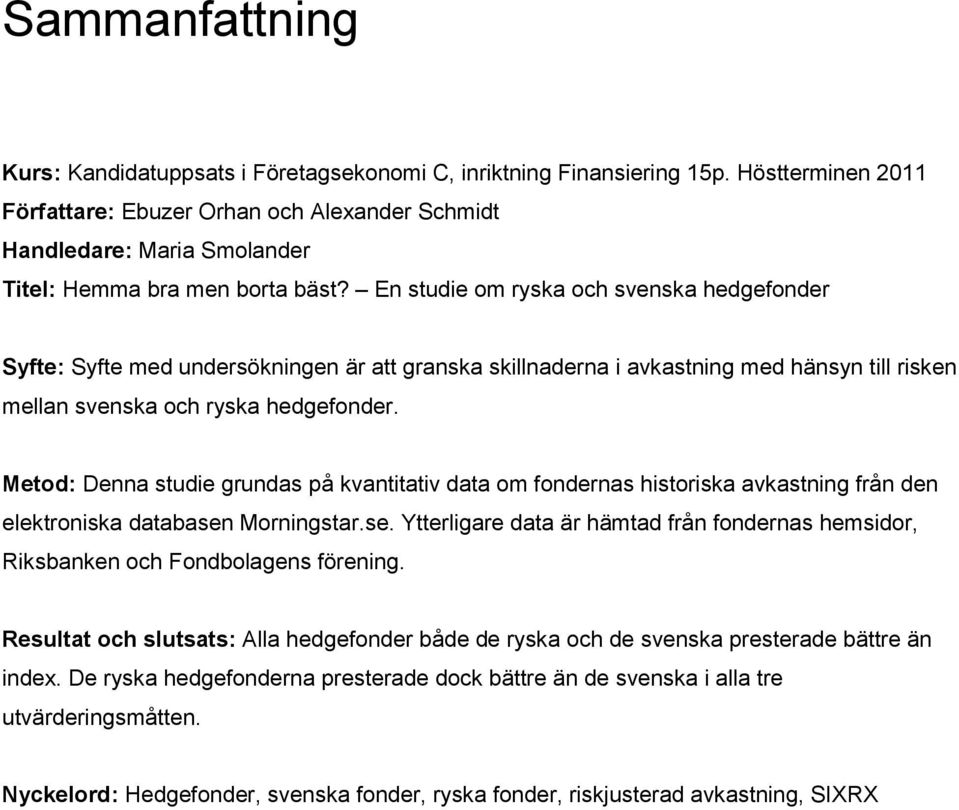 Sammanfattning

Kurs: Kandidatuppsats i Företagsekonomi C, inriktning Finansiering 15p. Höstterminen 2011
Författare: Ebuzer Orhan och Alexander Schmidt
Handledare: Maria Smolander
Titel: Hemma bra men borta bäst? – En studie om ryska och svenska hedgefonder

Syfte: Syfte med undersökningen är att granska skillnaderna i avkastning med hänsyn till risken mellan svenska och ryska hedgefonder.

Metod: Denna studie grundas på kvantitativ data om fondernas historiska avkastning från den elektroniska databasen Morningstar.se. Ytterligare data är hämtad från fondernas hemsidor, Riksbanken och Fondbolagens förening.

Resultat och slutsats: Alla hedgefonder både de ryska och de svenska presterade bättre än index. De ryska hedgefonderna presterade dock bättre än de svenska i alla tre utvärderingsmåtten.

Nyckelord: Hedgefonder, svenska fonder, ryska fonder, riskjusterad avkastning, SIXRX